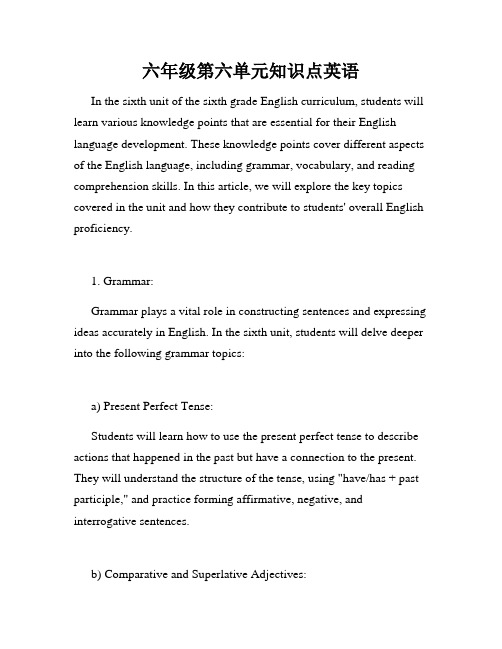 六年级第六单元知识点英语

In the sixth unit of the sixth grade English curriculum, students will learn various knowledge points that are essential for their English language development. These knowledge points cover different aspects of the English language, including grammar, vocabulary, and reading comprehension skills. In this article, we will explore the key topics covered in the unit and how they contribute to students' overall English proficiency.

1. Grammar:

Grammar plays a vital role in constructing sentences and expressing ideas accurately in English. In the sixth unit, students will delve deeper into the following grammar topics:

a) Present Perfect Tense:

Students will learn how to use the present perfect tense to describe actions that happened in the past but have a connection to the present. They will understand the structure of the tense, using "have/has + past participle," and practice forming affirmative, negative, and interrogative sentences.

b) Comparative and Superlative Adjectives: